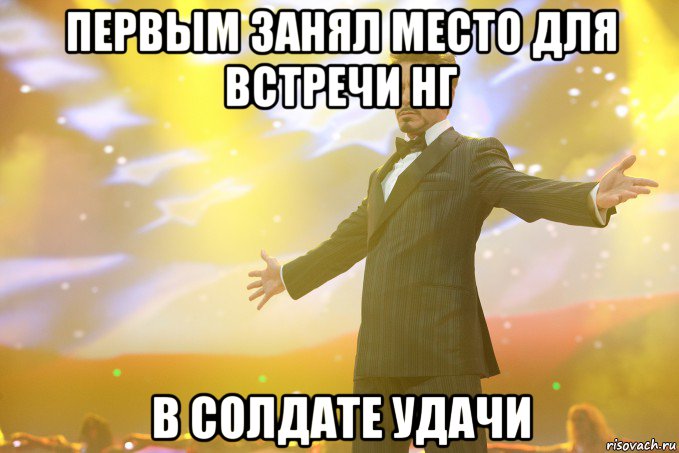 ПЕРВЫМ ЗАНЯЛ МЕСТО ДЛЯ ВСТРЕЧИ НГ

В СОЛДАТЕ УДАЧИ

risovach.ru